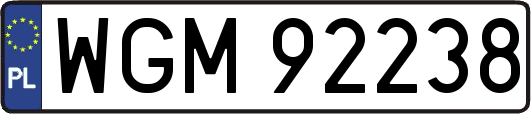 PL
WGM 92238